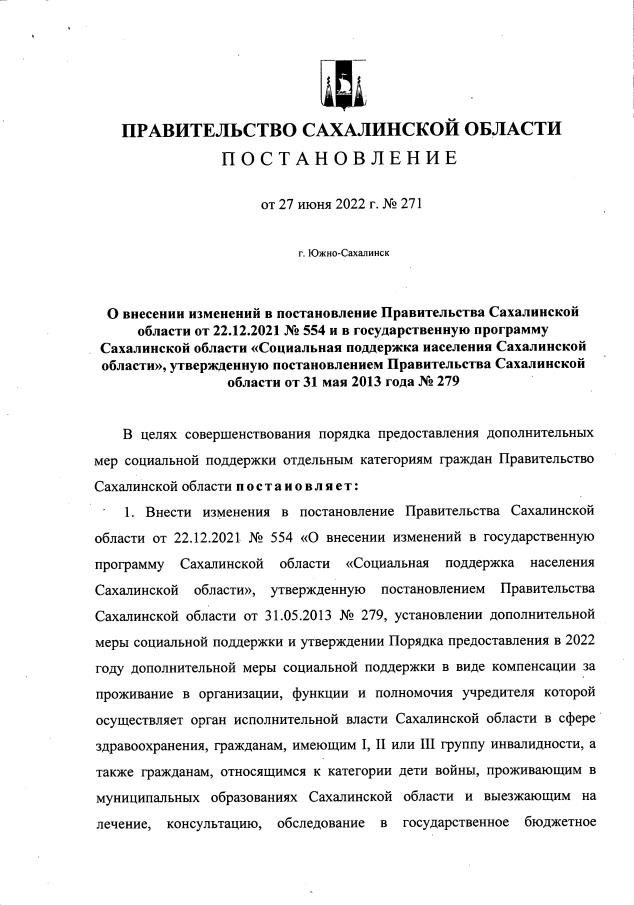 ПРАВИТЕЛЬСТВО САХАЛИНСКОЙ ОБЛАСТИ
ПОСТАНОВЛЕНИЕ

от 27 июня 2022 г. № 271

г. Южно-Сахалинск

О внесении изменений в постановление Правительства Сахалинской области от 22.12.2021 № 554 и в государственную программу Сахалинской области «Социальная поддержка населения Сахалинской области», утвержденную постановлением Правительства Сахалинской области от 31 мая 2013 года № 279

В целях совершенствования порядка предоставления дополнительных мер социальной поддержки отдельным категориям граждан Правительство Сахалинской области постановляет:

1. Внести изменения в постановление Правительства Сахалинской области от 22.12.2021 № 554 «О внесении изменений в государственную программу Сахалинской области «Социальная поддержка населения Сахалинской области», утвержденную постановлением Правительства Сахалинской области от 31.05.2013 № 279, установлении дополнительной меры социальной поддержки и утверждении Порядка предоставления в 2022 году дополнительной меры социальной поддержки в виде компенсации за проживание в организации, функции и полномочия учредителя которой осуществляет орган исполнительной власти Сахалинской области в сфере здравоохранения, гражданам, имеющим I, II или III группу инвалидности, а также гражданам, относящимся к категории дети войны, проживающим в муниципальных образованиях Сахалинской области и выезжающим на лечение, консультацию, обследование в государственное бюджетное